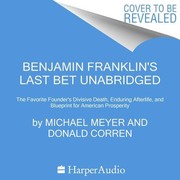 COVER TO BE REVEALED

BENJAMIN FRANKLIN'S LAST BET UNABRIDGED

The Favorite Founder's Divisive Death, Enduring Afterlife, and Blueprint for American Prosperity

by MICHAEL MEYER AND DONALD CORREN

HarperAudio